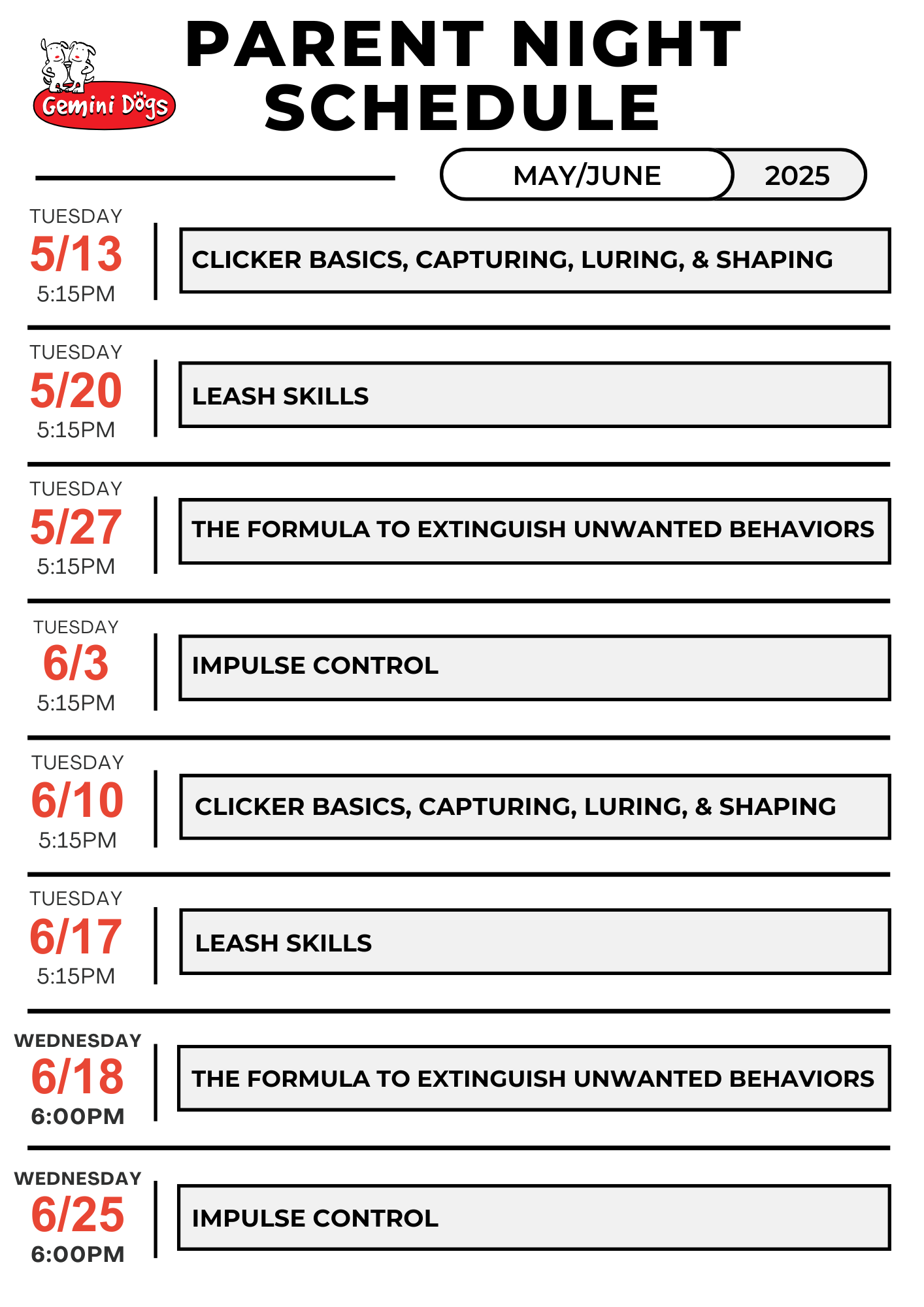 Gemini Dogs

PARENT NIGHT SCHEDULE

MAY/JUNE 2025

TUESDAY
5/13
5:15PM
CLICKER BASICS, CAPTURING, LURING, & SHAPING

TUESDAY
5/20
5:15PM
LEASH SKILLS

TUESDAY
5/27
5:15PM
THE FORMULA TO EXTINGUISH UNWANTED BEHAVIORS

TUESDAY
6/3
5:15PM
IMPULSE CONTROL

TUESDAY
6/10
5:15PM
CLICKER BASICS, CAPTURING, LURING, & SHAPING

TUESDAY
6/17
5:15PM
LEASH SKILLS

WEDNESDAY
6/18
6:00PM
THE FORMULA TO EXTINGUISH UNWANTED BEHAVIORS

WEDNESDAY
6/25
6:00PM
IMPULSE CONTROL